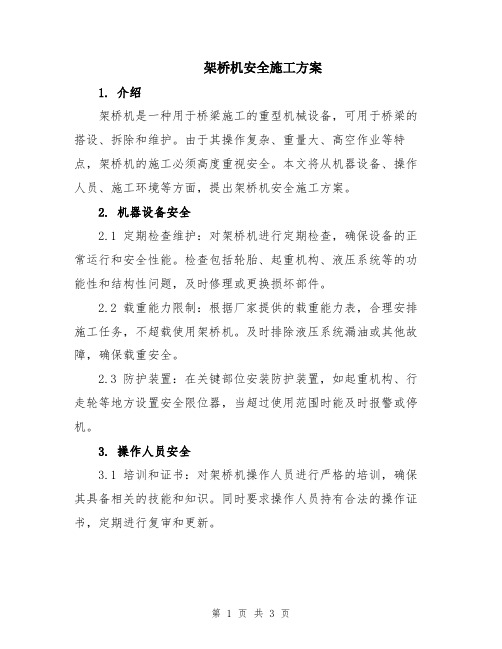 架桥机安全施工方案

1. 介绍

架桥机是一种用于桥梁施工的重型机械设备，可用于桥梁的搭设、拆除和维护。由于其操作复杂、重量大、高空作业等特点，架桥机的施工必须高度重视安全。本文将从机器设备、操作人员、施工环境等方面，提出架桥机安全施工方案。

2. 机器设备安全

2.1 定期检查维护：对架桥机进行定期检查，确保设备的正常运行和安全性能。检查包括轮胎、起重机构、液压系统等的功能性和结构性问题，及时修理或更换损坏部件。

2.2 载重能力限制：根据厂家提供的载重能力表，合理安排施工任务，不超载使用架桥机。及时排除液压系统漏油或其他故障，确保载重安全。

2.3 防护装置：在关键部位安装防护装置，如起重机构、行走轮等地方设置安全限位器，当超过使用范围时能及时报警或停机。

3. 操作人员安全

3.1 培训和证书：对架桥机操作人员进行严格的培训，确保其具备相关的技能和知识。同时要求操作人员持有合法的操作证书，定期进行复审和更新。

第 1 页 共 3 页